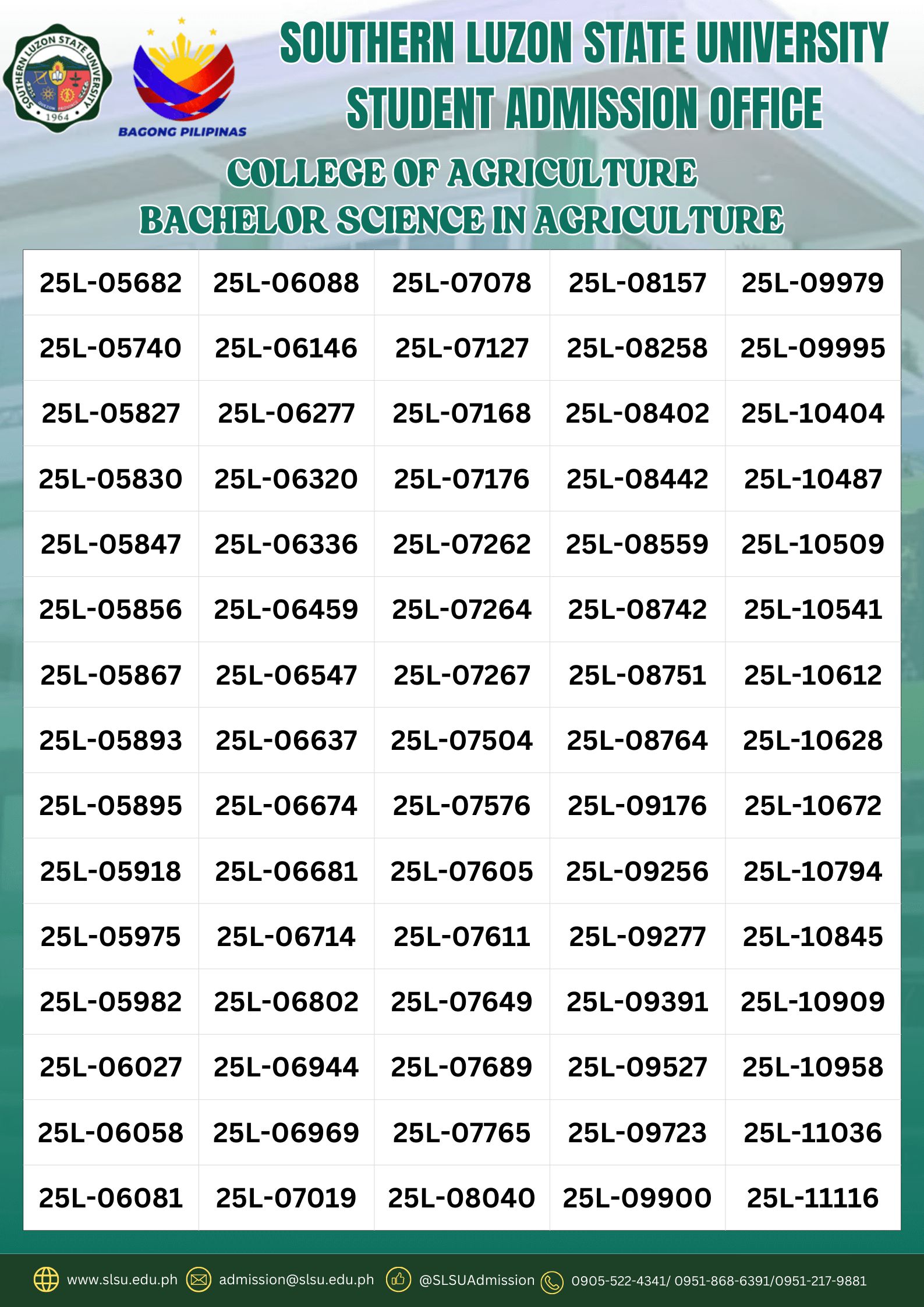 SOUTHERN LUZON STATE UNIVERSITY
1964

BAGONG PILIPINAS

SOUTHERN LUZON STATE UNIVERSITY
STUDENT ADMISSION OFFICE

COLLEGE OF AGRICULTURE
BACHELOR SCIENCE IN AGRICULTURE

| 25L-05682 | 25L-06088 | 25L-07078 | 25L-08157 | 25L-09979 |
|---|---|---|---|---|
| 25L-05740 | 25L-06146 | 25L-07127 | 25L-08258 | 25L-09995 |
| 25L-05827 | 25L-06277 | 25L-07168 | 25L-08402 | 25L-10404 |
| 25L-05830 | 25L-06320 | 25L-07176 | 25L-08442 | 25L-10487 |
| 25L-05847 | 25L-06336 | 25L-07262 | 25L-08559 | 25L-10509 |
| 25L-05856 | 25L-06459 | 25L-07264 | 25L-08742 | 25L-10541 |
| 25L-05867 | 25L-06547 | 25L-07267 | 25L-08751 | 25L-10612 |
| 25L-05893 | 25L-06637 | 25L-07504 | 25L-08764 | 25L-10628 |
| 25L-05895 | 25L-06674 | 25L-07576 | 25L-09176 | 25L-10672 |
| 25L-05918 | 25L-06681 | 25L-07605 | 25L-09256 | 25L-10794 |
| 25L-05975 | 25L-06714 | 25L-07611 | 25L-09277 | 25L-10845 |
| 25L-05982 | 25L-06802 | 25L-07649 | 25L-09391 | 25L-10909 |
| 25L-06027 | 25L-06944 | 25L-07689 | 25L-09527 | 25L-10958 |
| 25L-06058 | 25L-06969 | 25L-07765 | 25L-09723 | 25L-11036 |
| 25L-06081 | 25L-07019 | 25L-08040 | 25L-09900 | 25L-11116 |

www.slsu.edu.ph admission@slsu.edu.ph @SLSUAdmission 0905-522-4341/ 0951-868-6391/0951-217-9881